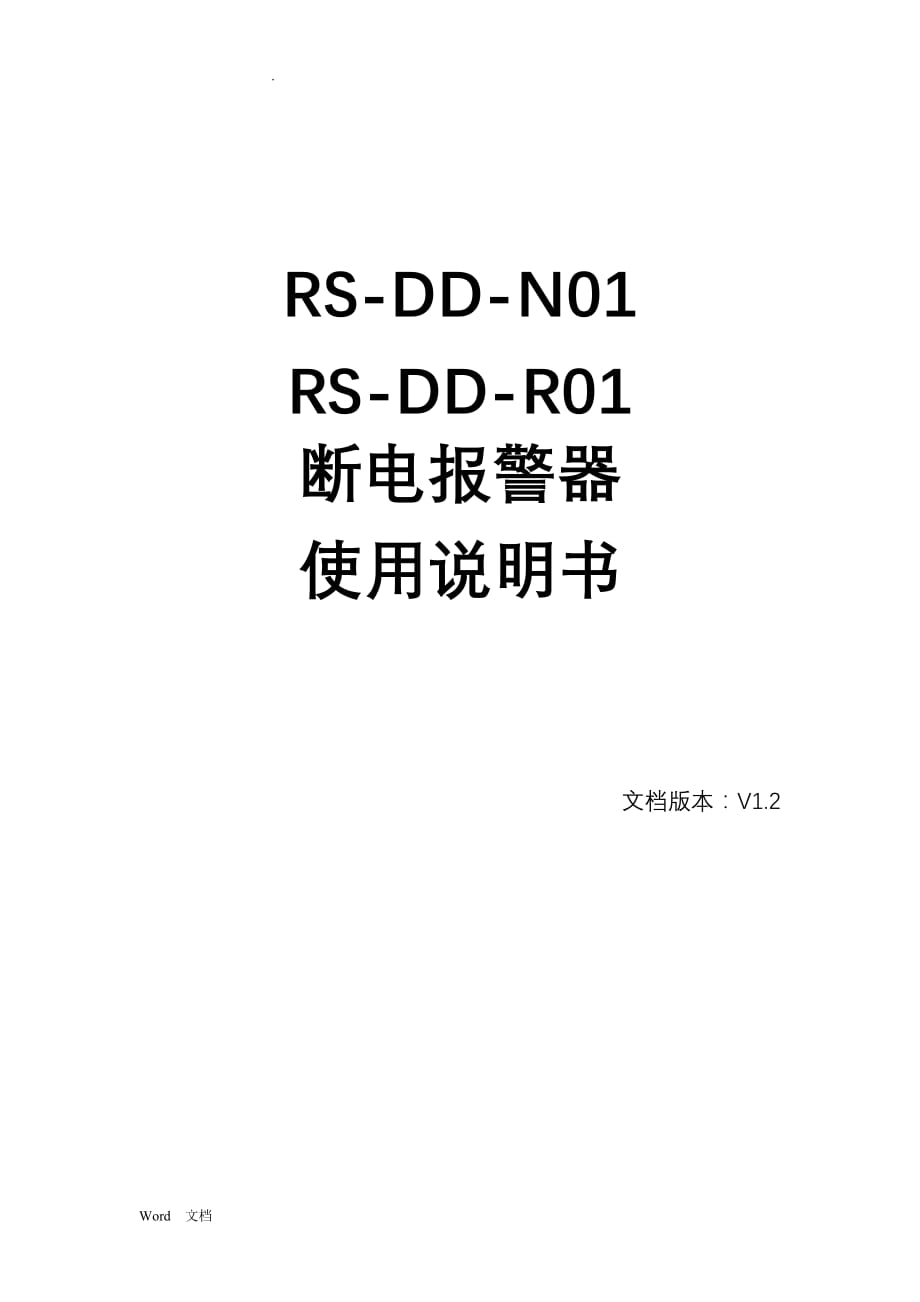 .

RS-DD-N01

RS-DD-R01

断电报警器

使用说明书

文档版本：V1.2

Word 文档